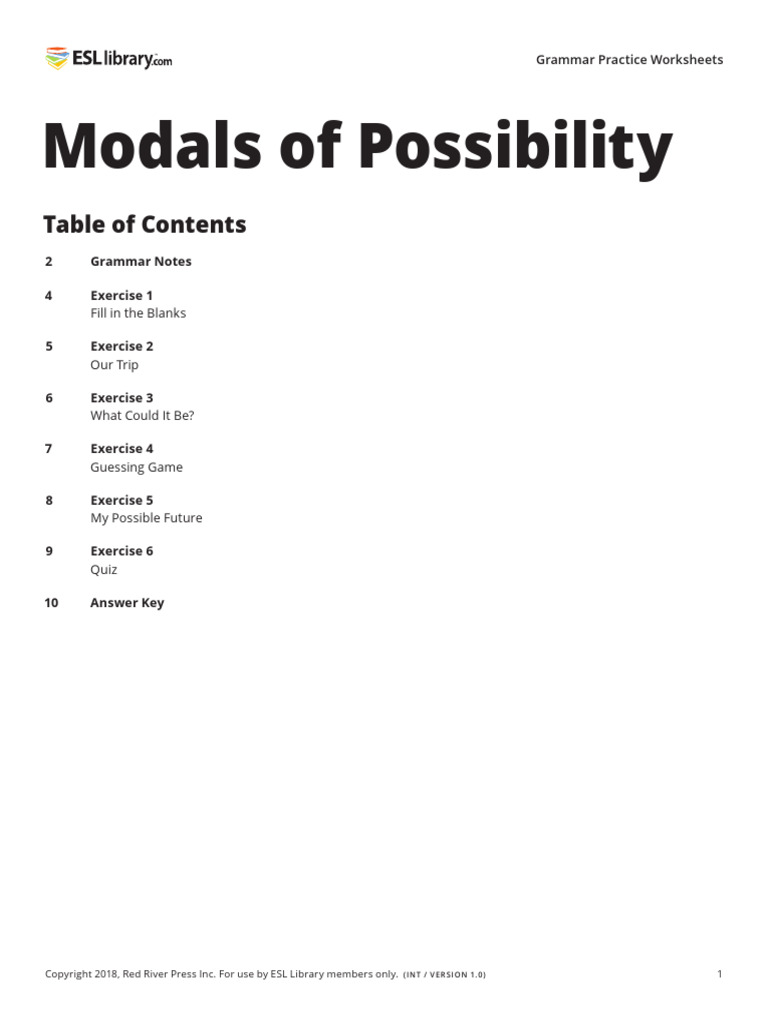 ESLlibrary.com

Grammar Practice Worksheets

Modals of Possibility

Table of Contents

2 Grammar Notes

4 Exercise 1
Fill in the Blanks

5 Exercise 2
Our Trip

6 Exercise 3
What Could It Be?

7 Exercise 4
Guessing Game

8 Exercise 5
My Possible Future

9 Exercise 6
Quiz

10 Answer Key

Copyright 2018, Red River Press Inc. For use by ESL Library members only. (INT / VERSION 1.0)

1